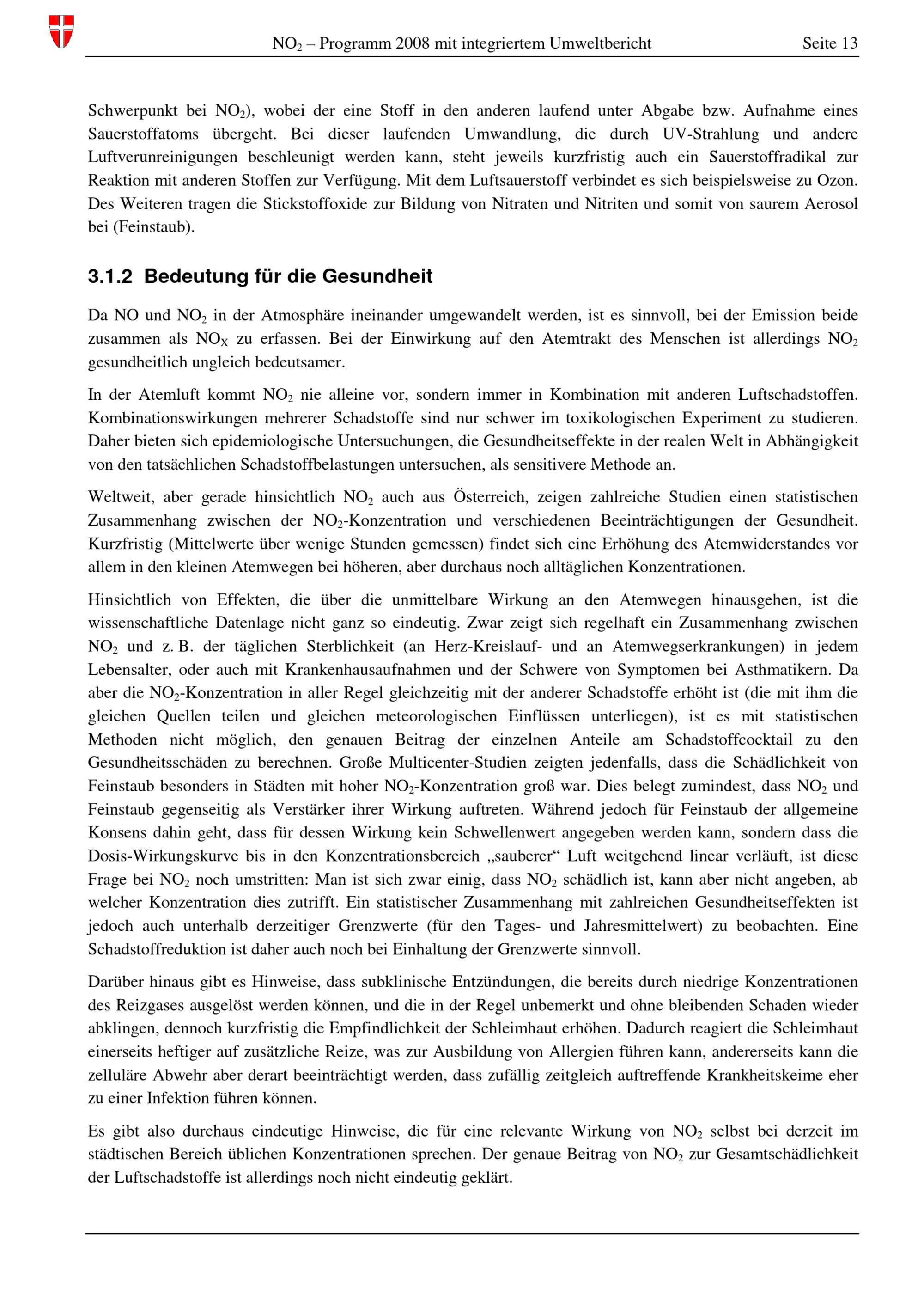 $NO_2$ – Programm 2008 mit integriertem Umweltbericht Seite 13

Schwerpunkt bei $NO_2$), wobei der eine Stoff in den anderen laufend unter Abgabe bzw. Aufnahme eines Sauerstoffatoms übergeht. Bei dieser laufenden Umwandlung, die durch UV-Strahlung und andere Luftverunreinigungen beschleunigt werden kann, steht jeweils kurzfristig auch ein Sauerstoffradikal zur Reaktion mit anderen Stoffen zur Verfügung. Mit dem Luftsauerstoff verbindet es sich beispielsweise zu Ozon. Des Weiteren tragen die Stickstoffoxide zur Bildung von Nitraten und Nitriten und somit von saurem Aerosol bei (Feinstaub).

3.1.2 Bedeutung für die Gesundheit

Da NO und $NO_2$ in der Atmosphäre ineinander umgewandelt werden, ist es sinnvoll, bei der Emission beide zusammen als $NO_X$ zu erfassen. Bei der Einwirkung auf den Atemtrakt des Menschen ist allerdings $NO_2$ gesundheitlich ungleich bedeutsamer.

In der Atemluft kommt $NO_2$ nie alleine vor, sondern immer in Kombination mit anderen Luftschadstoffen. Kombinationswirkungen mehrerer Schadstoffe sind nur schwer im toxikologischen Experiment zu studieren. Daher bieten sich epidemiologische Untersuchungen, die Gesundheitseffekte in der realen Welt in Abhängigkeit von den tatsächlichen Schadstoffbelastungen untersuchen, als sensitivere Methode an.

Weltweit, aber gerade hinsichtlich $NO_2$ auch aus Österreich, zeigen zahlreiche Studien einen statistischen Zusammenhang zwischen der $NO_2$-Konzentration und verschiedenen Beeinträchtigungen der Gesundheit. Kurzfristig (Mittelwerte über wenige Stunden gemessen) findet sich eine Erhöhung des Atemwiderstandes vor allem in den kleinen Atemwegen bei höheren, aber durchaus noch alltäglichen Konzentrationen.

Hinsichtlich von Effekten, die über die unmittelbare Wirkung an den Atemwegen hinausgehen, ist die wissenschaftliche Datenlage nicht ganz so eindeutig. Zwar zeigt sich regelhaft ein Zusammenhang zwischen $NO_2$ und z. B. der täglichen Sterblichkeit (an Herz-Kreislauf- und an Atemwegserkrankungen) in jedem Lebensalter, oder auch mit Krankenhausaufnahmen und der Schwere von Symptomen bei Asthmatikern. Da aber die $NO_2$-Konzentration in aller Regel gleichzeitig mit der anderer Schadstoffe erhöht ist (die mit ihm die gleichen Quellen teilen und gleichen meteorologischen Einflüssen unterliegen), ist es mit statistischen Methoden nicht möglich, den genauen Beitrag der einzelnen Anteile am Schadstoffcocktail zu den Gesundheitsschäden zu berechnen. Große Multicenter-Studien zeigten jedenfalls, dass die Schädlichkeit von Feinstaub besonders in Städten mit hoher $NO_2$-Konzentration groß war. Dies belegt zumindest, dass $NO_2$ und Feinstaub gegenseitig als Verstärker ihrer Wirkung auftreten. Während jedoch für Feinstaub der allgemeine Konsens dahin geht, dass für dessen Wirkung kein Schwellenwert angegeben werden kann, sondern dass die Dosis-Wirkungskurve bis in den Konzentrationsbereich „sauberer“ Luft weitgehend linear verläuft, ist diese Frage bei $NO_2$ noch umstritten: Man ist sich zwar einig, dass $NO_2$ schädlich ist, kann aber nicht angeben, ab welcher Konzentration dies zutrifft. Ein statistischer Zusammenhang mit zahlreichen Gesundheitseffekten ist jedoch auch unterhalb derzeitiger Grenzwerte (für den Tages- und Jahresmittelwert) zu beobachten. Eine Schadstoffreduktion ist daher auch noch bei Einhaltung der Grenzwerte sinnvoll.

Darüber hinaus gibt es Hinweise, dass subklinische Entzündungen, die bereits durch niedrige Konzentrationen des Reizgases ausgelöst werden können, und die in der Regel unbemerkt und ohne bleibenden Schaden wieder abklingen, dennoch kurzfristig die Empfindlichkeit der Schleimhaut erhöhen. Dadurch reagiert die Schleimhaut einerseits heftiger auf zusätzliche Reize, was zur Ausbildung von Allergien führen kann, andererseits kann die zelluläre Abwehr aber derart beeinträchtigt werden, dass zufällig zeitgleich auftreffende Krankheitskeime eher zu einer Infektion führen können.

Es gibt also durchaus eindeutige Hinweise, die für eine relevante Wirkung von $NO_2$ selbst bei derzeit im städtischen Bereich üblichen Konzentrationen sprechen. Der genaue Beitrag von $NO_2$ zur Gesamtschädlichkeit der Luftschadstoffe ist allerdings noch nicht eindeutig geklärt.